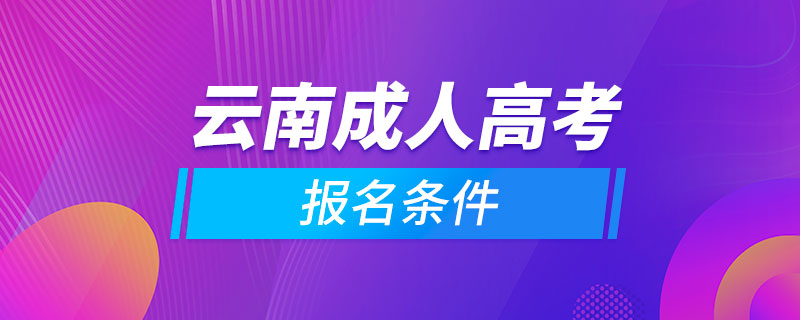 云南成人高考

报名条件